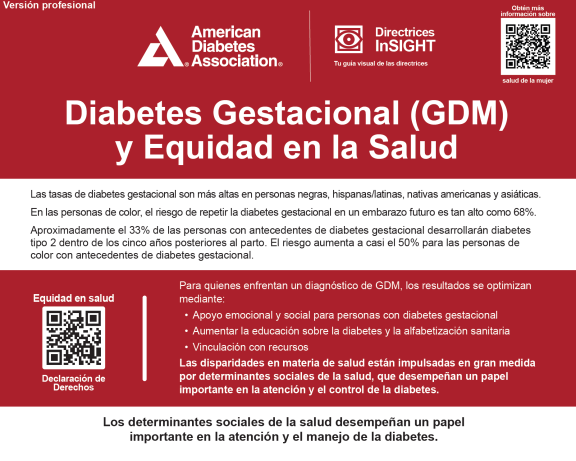 Versión profesional

American Diabetes Association®

Directrices InSIGHT

Tu guía visual de las directrices

Obtén más información sobre

salud de la mujer

Diabetes Gestacional (GDM) y Equidad en la Salud

Las tasas de diabetes gestacional son más altas en personas negras, hispanas/latinas, nativas americanas y asiáticas.

En las personas de color, el riesgo de repetir la diabetes gestacional en un embarazo futuro es tan alto como 68%.

Aproximadamente el 33% de las personas con antecedentes de diabetes gestacional desarrollarán diabetes tipo 2 dentro de los cinco años posteriores al parto. El riesgo aumenta a casi el 50% para las personas de color con antecedentes de diabetes gestacional.

Equidad en salud

Declaración de Derechos

Para quienes enfrentan un diagnóstico de GDM, los resultados se optimizan mediante:
• Apoyo emocional y social para personas con diabetes gestacional
• Aumentar la educación sobre la diabetes y la alfabetización sanitaria
• Vinculación con recursos

Las disparidades en materia de salud están impulsadas en gran medida por determinantes sociales de la salud, que desempeñan un papel importante en la atención y el control de la diabetes.

Los determinantes sociales de la salud desempeñan un papel importante en la atención y el manejo de la diabetes.